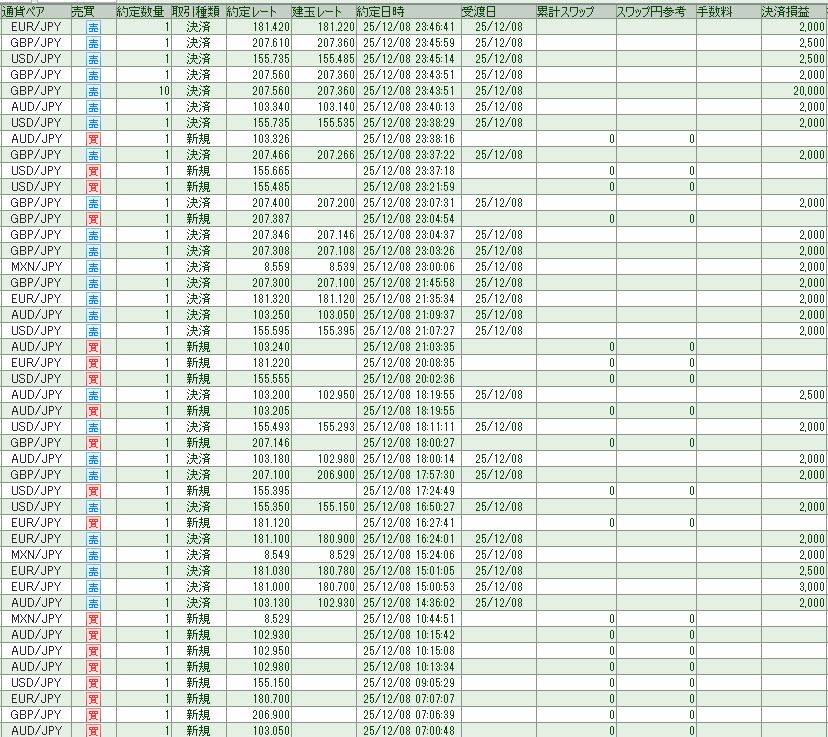 | 通貨ペア | 売買 | 約定数量 | 取引種類 | 約定レート | 建玉レート | 約定日時 | 受渡日 | 累計スワップ | スワップ円参考 | 手数料 | 決済損益 |
|---|---|---|---|---|---|---|---|---|---|---|---|
| EUR/JPY | 売 | 1 | 決済 | 181.420 | 181.220 | 25/12/08 23:46:41 | 25/12/08 | | | | 2,000 |
| GBP/JPY | 売 | 1 | 決済 | 207.610 | 207.360 | 25/12/08 23:45:59 | 25/12/08 | | | | 2,500 |
| USD/JPY | 売 | 1 | 決済 | 155.735 | 155.485 | 25/12/08 23:45:14 | 25/12/08 | | | | 2,500 |
| GBP/JPY | 売 | 1 | 決済 | 207.560 | 207.360 | 25/12/08 23:43:51 | 25/12/08 | | | | 2,000 |
| GBP/JPY | 売 | 10 | 決済 | 207.560 | 207.360 | 25/12/08 23:43:51 | 25/12/08 | | | | 20,000 |
| AUD/JPY | 売 | 1 | 決済 | 103.340 | 103.140 | 25/12/08 23:40:13 | 25/12/08 | | | | 2,000 |
| USD/JPY | 売 | 1 | 決済 | 155.735 | 155.535 | 25/12/08 23:38:29 | 25/12/08 | | | | 2,000 |
| AUD/JPY | 買 | 1 | 新規 | 103.326 | | 25/12/08 23:38:16 | | 0 | 0 | | |
| GBP/JPY | 売 | 1 | 決済 | 207.466 | 207.266 | 25/12/08 23:37:22 | 25/12/08 | | | | 2,000 |
| USD/JPY | 買 | 1 | 新規 | 155.665 | | 25/12/08 23:37:18 | | 0 | 0 | | |
| USD/JPY | 買 | 1 | 新規 | 155.485 | | 25/12/08 23:21:59 | | 0 | 0 | | |
| GBP/JPY | 売 | 1 | 決済 | 207.400 | 207.200 | 25/12/08 23:07:31 | 25/12/08 | | | | 2,000 |
| GBP/JPY | 買 | 1 | 新規 | 207.387 | | 25/12/08 23:04:54 | | 0 | 0 | | |
| GBP/JPY | 売 | 1 | 決済 | 207.346 | 207.146 | 25/12/08 23:04:37 | 25/12/08 | | | | 2,000 |
| GBP/JPY | 売 | 1 | 決済 | 207.308 | 207.108 | 25/12/08 23:03:26 | 25/12/08 | | | | 2,000 |
| MXN/JPY | 売 | 1 | 決済 | 8.559 | 8.539 | 25/12/08 23:00:06 | 25/12/08 | | | | 2,000 |
| GBP/JPY | 売 | 1 | 決済 | 207.300 | 207.100 | 25/12/08 21:45:58 | 25/12/08 | | | | 2,000 |
| EUR/JPY | 売 | 1 | 決済 | 181.320 | 181.120 | 25/12/08 21:35:34 | 25/12/08 | | | | 2,000 |
| AUD/JPY | 売 | 1 | 決済 | 103.250 | 103.050 | 25/12/08 21:09:37 | 25/12/08 | | | | 2,000 |
| USD/JPY | 売 | 1 | 決済 | 155.595 | 155.395 | 25/12/08 21:07:27 | 25/12/08 | | | | 2,000 |
| AUD/JPY | 買 | 1 | 新規 | 103.240 | | 25/12/08 21:03:35 | | 0 | 0 | | |
| EUR/JPY | 買 | 1 | 新規 | 181.220 | | 25/12/08 20:08:35 | | 0 | 0 | | |
| USD/JPY | 買 | 1 | 新規 | 155.555 | | 25/12/08 20:02:36 | | 0 | 0 | | |
| AUD/JPY | 売 | 1 | 決済 | 103.200 | 102.950 | 25/12/08 18:19:55 | 25/12/08 | | | | 2,500 |
| AUD/JPY | 買 | 1 | 新規 | 103.205 | | 25/12/08 18:19:55 | | 0 | 0 | | |
| USD/JPY | 売 | 1 | 決済 | 155.493 | 155.293 | 25/12/08 18:11:11 | 25/12/08 | | | | 2,000 |
| GBP/JPY | 買 | 1 | 新規 | 207.146 | | 25/12/08 18:00:27 | | 0 | 0 | | |
| AUD/JPY | 売 | 1 | 決済 | 103.180 | 102.980 | 25/12/08 18:00:14 | 25/12/08 | | | | 2,000 |
| GBP/JPY | 売 | 1 | 決済 | 207.100 | 206.900 | 25/12/08 17:57:30 | 25/12/08 | | | | 2,000 |
| USD/JPY | 買 | 1 | 新規 | 155.395 | | 25/12/08 17:24:49 | | 0 | 0 | | |
| USD/JPY | 売 | 1 | 決済 | 155.350 | 155.150 | 25/12/08 16:50:27 | 25/12/08 | | | | 2,000 |
| EUR/JPY | 買 | 1 | 新規 | 181.120 | | 25/12/08 16:27:41 | | 0 | 0 | | |
| EUR/JPY | 売 | 1 | 決済 | 181.100 | 180.900 | 25/12/08 16:24:01 | 25/12/08 | | | | 2,000 |
| MXN/JPY | 売 | 1 | 決済 | 8.549 | 8.529 | 25/12/08 15:24:06 | 25/12/08 | | | | 2,000 |
| EUR/JPY | 売 | 1 | 決済 | 181.030 | 180.780 | 25/12/08 15:01:05 | 25/12/08 | | | | 2,500 |
| EUR/JPY | 売 | 1 | 決済 | 181.000 | 180.700 | 25/12/08 15:00:53 | 25/12/08 | | | | 3,000 |
| AUD/JPY | 売 | 1 | 決済 | 103.130 | 102.930 | 25/12/08 14:36:02 | 25/12/08 | | | | 2,000 |
| MXN/JPY | 買 | 1 | 新規 | 8.529 | | 25/12/08 10:44:51 | | 0 | 0 | | |
| AUD/JPY | 買 | 1 | 新規 | 102.930 | | 25/12/08 10:15:42 | | 0 | 0 | | |
| AUD/JPY | 買 | 1 | 新規 | 102.950 | | 25/12/08 10:15:08 | | 0 | 0 | | |
| AUD/JPY | 買 | 1 | 新規 | 102.980 | | 25/12/08 10:13:34 | | 0 | 0 | | |
| USD/JPY | 買 | 1 | 新規 | 155.150 | | 25/12/08 09:05:29 | | 0 | 0 | | |
| EUR/JPY | 買 | 1 | 新規 | 180.700 | | 25/12/08 07:07:07 | | 0 | 0 | | |
| GBP/JPY | 買 | 1 | 新規 | 206.900 | | 25/12/08 07:06:39 | | 0 | 0 | | |
| AUD/JPY | 買 | 1 | 新規 | 103.050 | | 25/12/08 07:00:48 | | 0 | 0 | | |